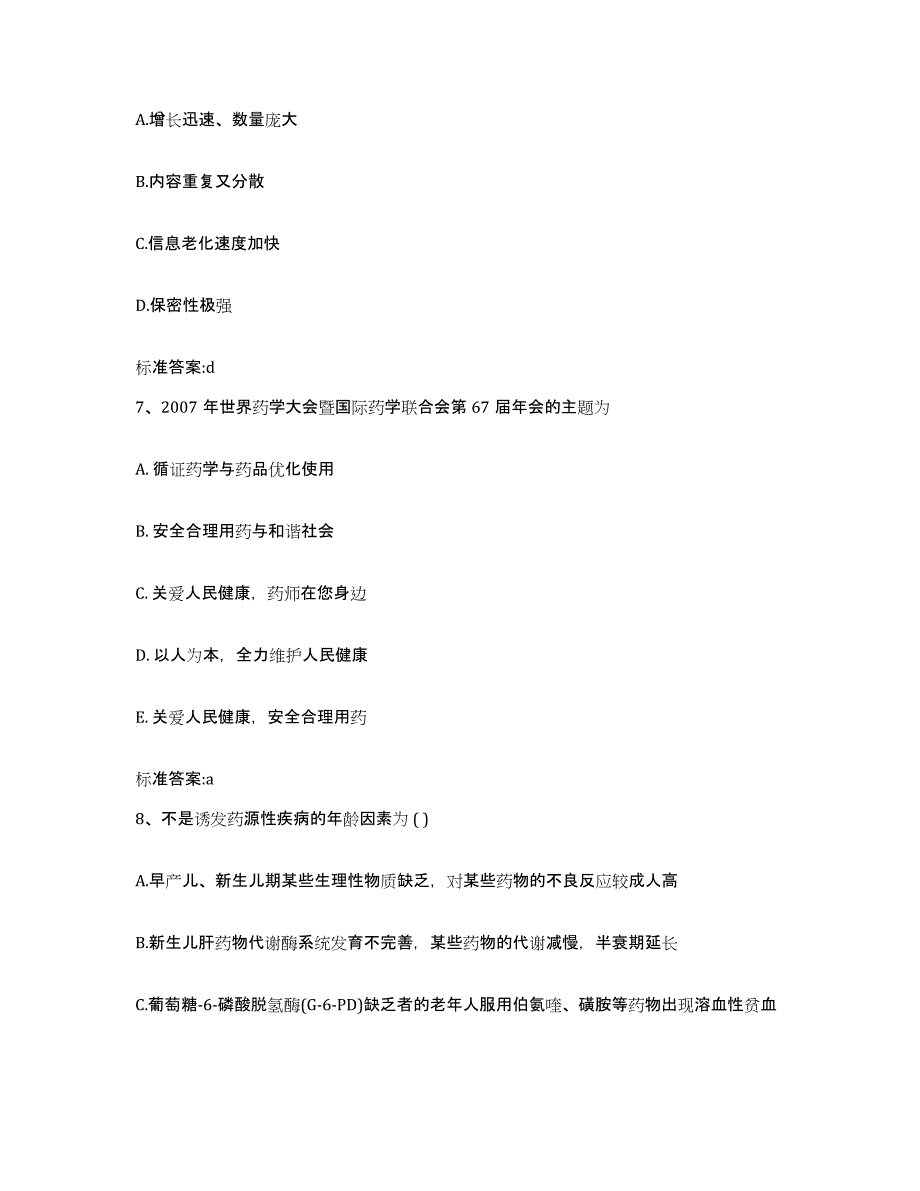 A.增长迅速、数量庞大

B.内容重复又分散

C.信息老化速度加快

D.保密性极强

标准答案:d

7、2007 年世界药学大会暨国际药学联合会第 67 届年会的主题为

A. 循证药学与药品优化使用

B. 安全合理用药与和谐社会

C. 关爱人民健康，药师在您身边

D. 以人为本，全力维护人民健康

E. 关爱人民健康，安全合理用药

标准答案:a

8、不是诱发药源性疾病的年龄因素为 ( )

A.早产儿、新生儿期某些生理性物质缺乏，对某些药物的不良反应较成人高

B.新生儿肝药物代谢酶系统发育不完善，某些药物的代谢减慢，半衰期延长

C.葡萄糖-6-磷酸脱氢酶(G-6-PD)缺乏者的老年人服用伯氨喹、磺胺等药物出现溶血性贫血